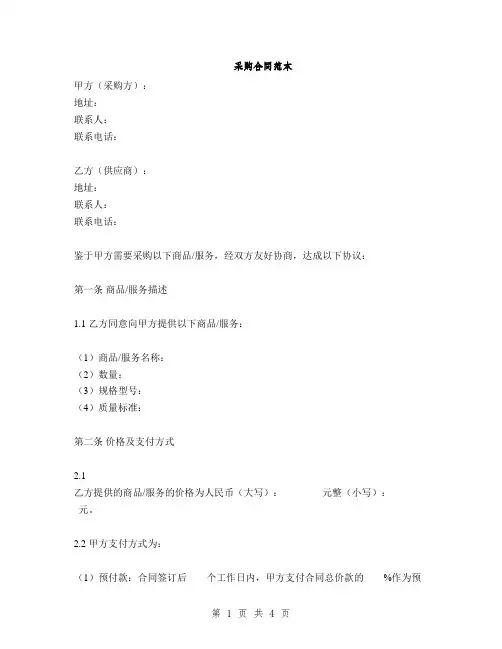 采购合同范本

甲方（采购方）：
地址：
联系人：
联系电话：

乙方（供应商）：
地址：
联系人：
联系电话：

鉴于甲方需要采购以下商品/服务，经双方友好协商，达成以下协议：

第一条 商品/服务描述

1.1 乙方同意向甲方提供以下商品/服务：

（1）商品/服务名称：
（2）数量：
（3）规格型号：
（4）质量标准：

第二条 价格及支付方式

2.1
乙方提供的商品/服务的价格为人民币（大写）： 元整（小写）： 元。

2.2 甲方支付方式为：

（1）预付款：合同签订后 个工作日内，甲方支付合同总价款的 %作为预

第 1 页 共 4 页